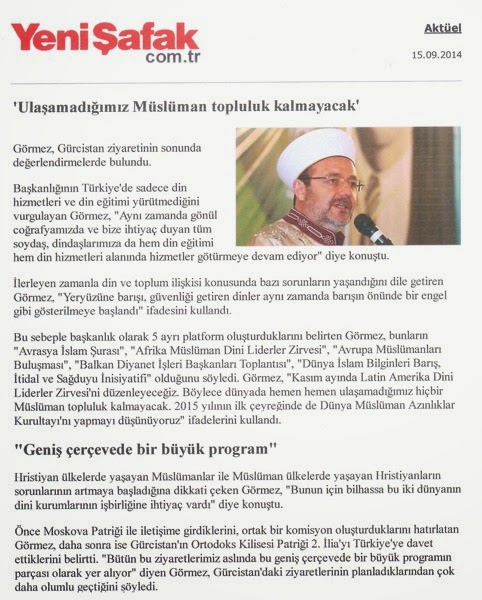 YeniŞafak com.tr

Aktüel

15.09.2014

'Ulaşamadığımız Müslüman topluluk kalmayacak'

Görmez, Gürcistan ziyaretinin sonunda değerlendirmelerde bulundu.

Başkanlığının Türkiye'de sadece din hizmetleri ve din eğitimi yürütmediğini vurgulayan Görmez, "Aynı zamanda gönül coğrafyamızda ve bize ihtiyaç duyan tüm soydaş, dindaşlarımıza da hem din eğitimi hem din hizmetleri alanında hizmetler götürmeye devam ediyor" diye konuştu.

İlerleyen zamanla din ve toplum ilişkisi konusunda bazı sorunların yaşandığını dile getiren Görmez, "Yeryüzüne barışı, güvenliği getiren dinler aynı zamanda barışın önünde bir engel gibi gösterilmeye başlandı" ifadesini kullandı.

Bu sebeple başkanlık olarak 5 ayrı platform oluşturduklarını belirten Görmez, bunların "Avrasya İslam Şurası", "Afrika Müslüman Dini Liderler Zirvesi", "Avrupa Müslümanları Buluşması", "Balkan Diyanet İşleri Başkanları Toplantısı", "Dünya İslam Bilginleri Barış, İtidal ve Sağduyu İnisiyatifi" olduğunu söyledi. Görmez, "Kasım ayında Latin Amerika Dini Liderler Zirvesi'ni düzenleyeceğiz. Böylece dünyada hemen hemen ulaşamadığımız hiçbir Müslüman topluluk kalmayacak. 2015 yılının ilk çeyreğinde de Dünya Müslüman Azınlıklar Kurultayı'nı yapmayı düşünüyoruz" ifadelerini kullandı.

"Geniş çerçevede bir büyük program"

Hristiyan ülkelerde yaşayan Müslümanlar ile Müslüman ülkelerde yaşayan Hristiyanların sorunlarının artmaya başladığına dikkati çeken Görmez, "Bunun için bilhassa bu iki dünyanın dini kurumlarının işbirliğine ihtiyaç vardı" diye konuştu.

Önce Moskova Patriği ile iletişime girdiklerini, ortak bir komisyon oluşturduklarını hatırlatan Görmez, daha sonra ise Gürcistan'ın Ortodoks Kilisesi Patriği 2. İlia'yı Türkiye'ye davet ettiklerini belirtti. "Bütün bu ziyaretlerimiz aslında bu geniş çerçevede bir büyük programın parçası olarak yer alıyor" diyen Görmez, Gürcistan'daki ziyaretlerinin planladıklarından çok daha olumlu geçtiğini söyledi.